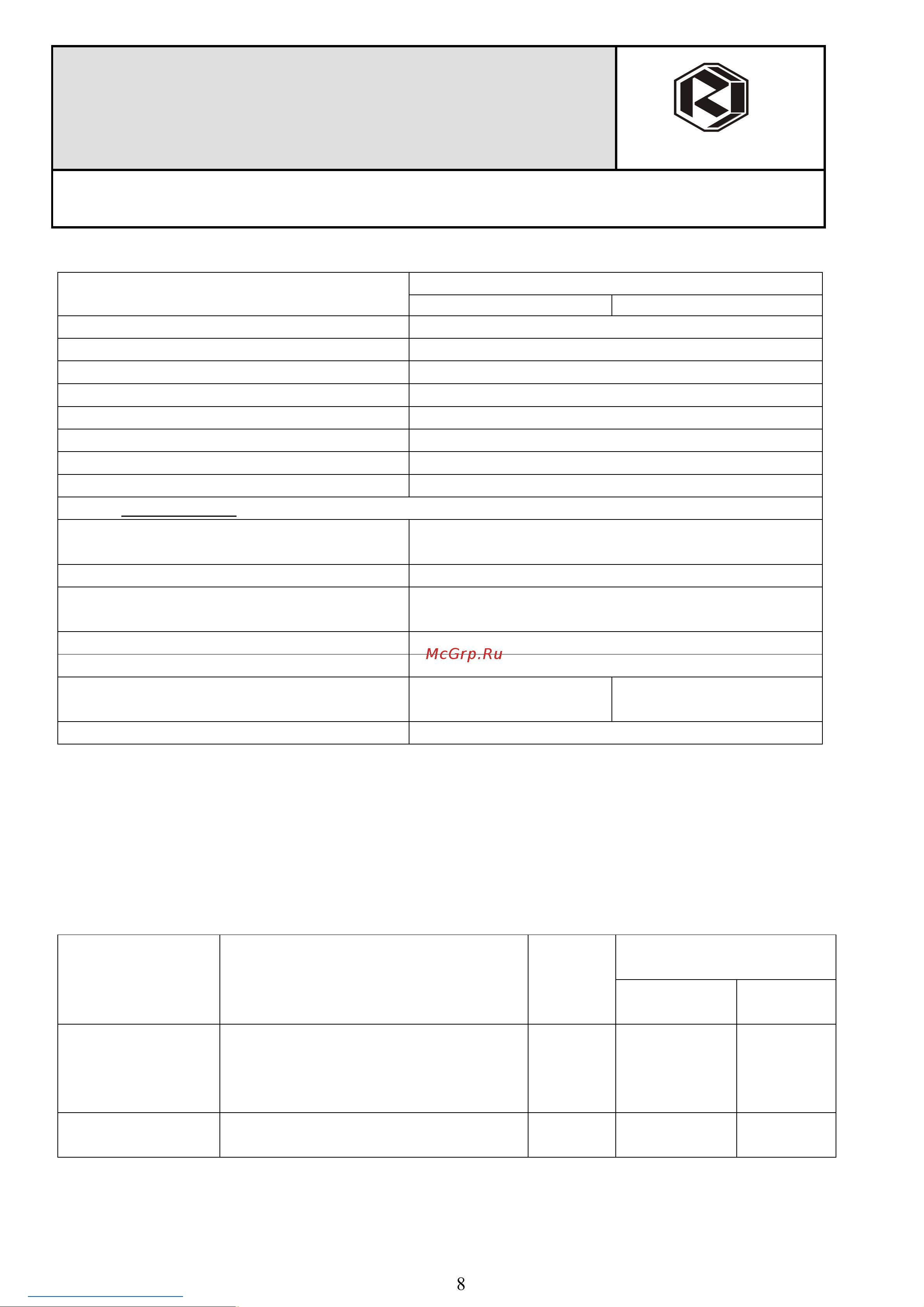 McGrp.Ru

8